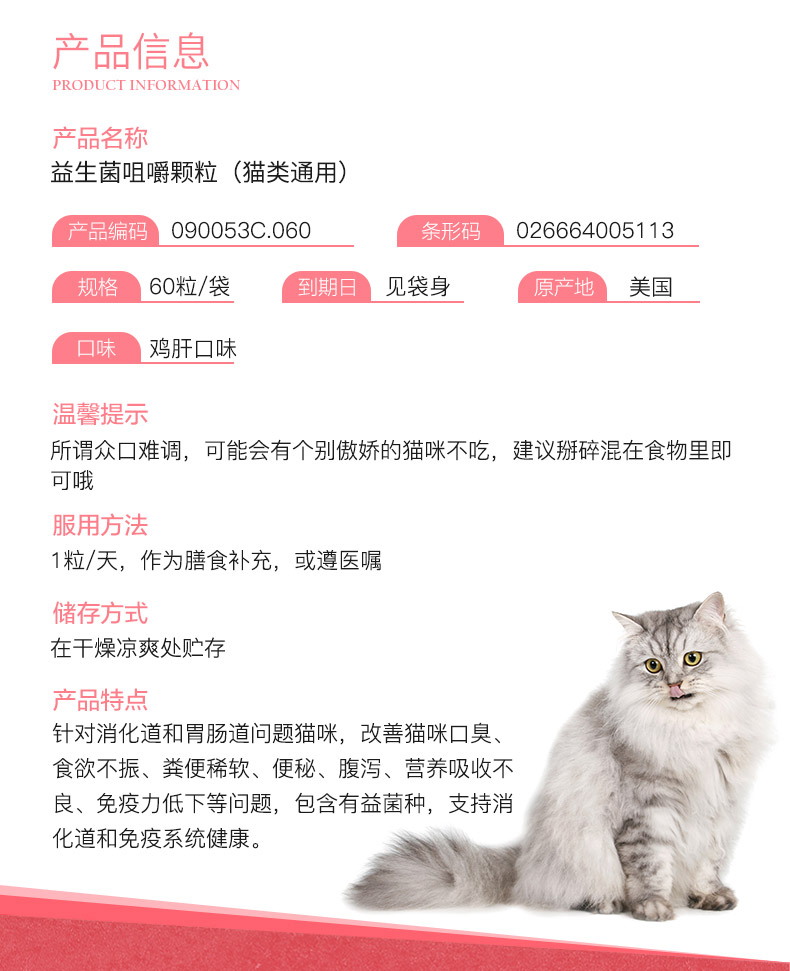 产品信息
PRODUCT INFORMATION

产品名称
益生菌咀嚼颗粒（猫类通用）

产品编码 090053C.060
条形码 026664005113

规格 60粒/袋
到期日 见袋身
原产地 美国

口味 鸡肝口味

温馨提示
所谓众口难调，可能会有个别傲娇的猫咪不吃，建议掰碎混在食物里即可哦

服用方法
1粒/天，作为膳食补充，或遵医嘱

储存方式
在干燥凉爽处贮存

产品特点
针对消化道和胃肠道问题猫咪，改善猫咪口臭、食欲不振、粪便稀软、便秘、腹泻、营养吸收不良、免疫力低下等问题，包含有益菌种，支持消化道和免疫系统健康。